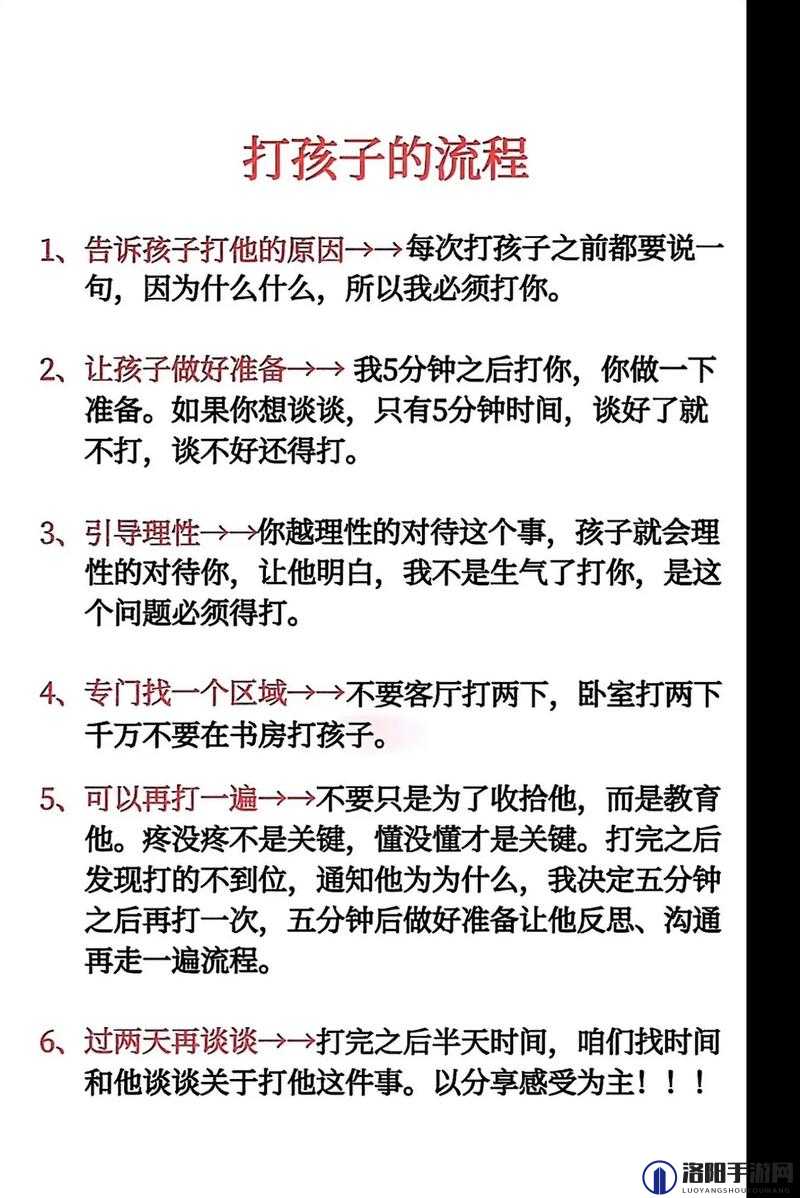 打孩子的流程

1、告诉孩子打他的原因→→每次打孩子之前都要说一句，因为什么什么，所以我必须打你。

2、让孩子做好准备→→ 我5分钟之后打你，你做一下准备。如果你想谈谈，只有5分钟时间，谈好了就不打，谈不好还得打。

3、引导理性→→你越理性的对待这个事，孩子就会理性的对待你，让他明白，我不是生气了打你，是这个问题必须得打。

4、专门找一个区域→→不要客厅打两下，卧室打两下千万不要在书房打孩子。

5、可以再打一遍→→不要只是为了收拾他，而是教育他。疼没疼不是关键，懂没懂才是关键。打完之后发现打的不到位，通知他为为什么，我决定五分钟之后再打一次，五分钟后做好准备让他反思、沟通再走一遍流程。

6、过两天再谈谈→→打完之后半天时间，咱们找时间和他谈谈关于打他这件事。以分享感受为主！！！

洛阳手游网
LUOYANGSHOUYOUWANG